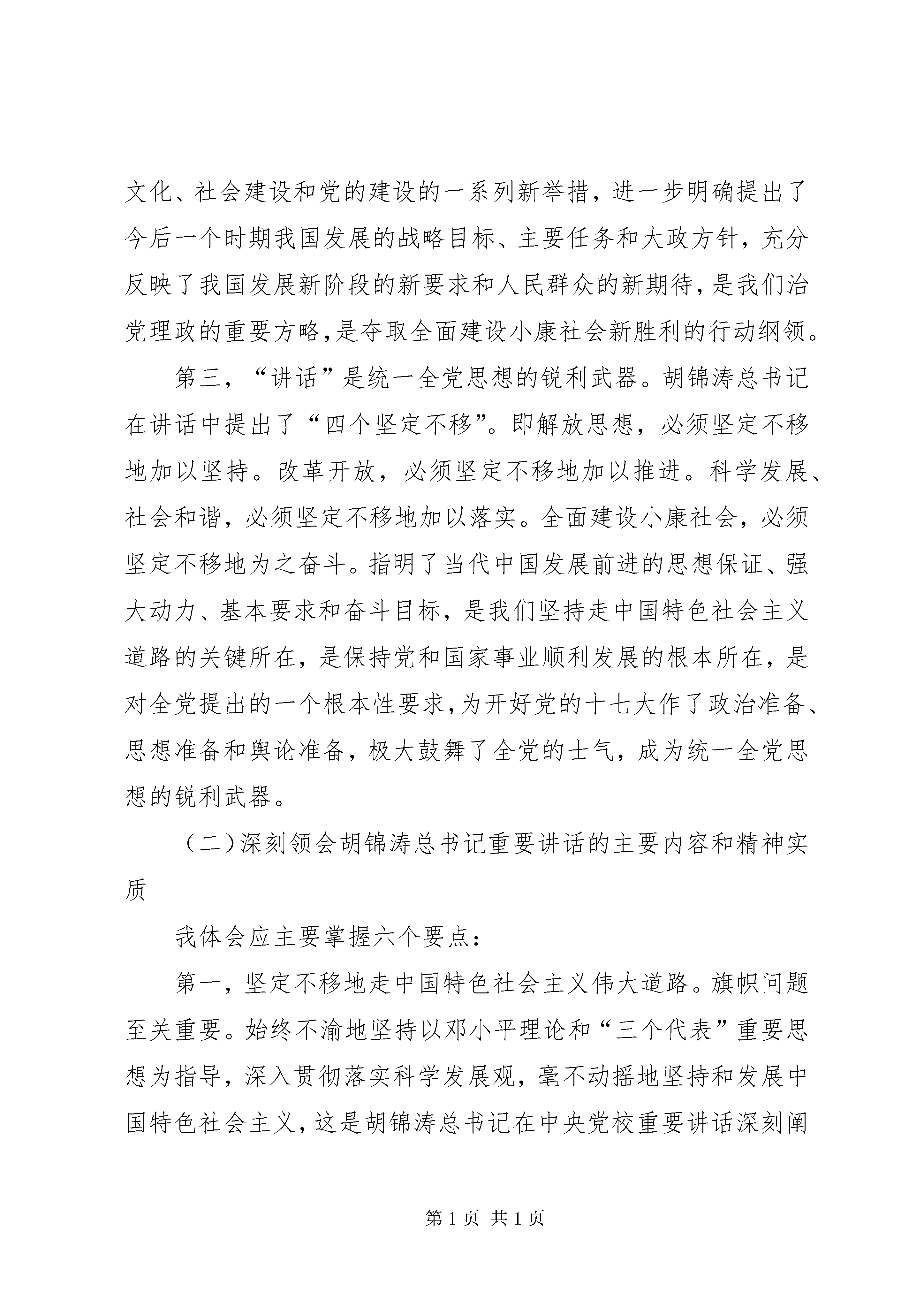 文化、社会建设和党的建设的一系列新举措，进一步明确提出了今后一个时期我国发展的战略目标、主要任务和大政方针，充分反映了我国发展新阶段的新要求和人民群众的新期待，是我们治党理政的重要方略，是夺取全面建设小康社会新胜利的行动纲领。

第三，“讲话”是统一全党思想的锐利武器。胡锦涛总书记在讲话中提出了“四个坚定不移”。即解放思想，必须坚定不移地加以坚持。改革开放，必须坚定不移地加以推进。科学发展、社会和谐，必须坚定不移地加以落实。全面建设小康社会，必须坚定不移地为之奋斗。指明了当代中国发展前进的思想保证、强大动力、基本要求和奋斗目标，是我们坚持走中国特色社会主义道路的关键所在，是保持党和国家事业顺利发展的根本所在，是对全党提出的一个根本性要求，为开好党的十七大作了政治准备、思想准备和舆论准备，极大鼓舞了全党的士气，成为统一全党思想的锐利武器。

（二）深刻领会胡锦涛总书记重要讲话的主要内容和精神实质

我体会应主要掌握六个要点：

第一，坚定不移地走中国特色社会主义伟大道路。旗帜问题至关重要。始终不渝地坚持以邓小平理论和“三个代表”重要思想为指导，深入贯彻落实科学发展观，毫不动摇地坚持和发展中国特色社会主义，这是胡锦涛总书记在中央党校重要讲话深刻阐

第 1 页 共 1 页